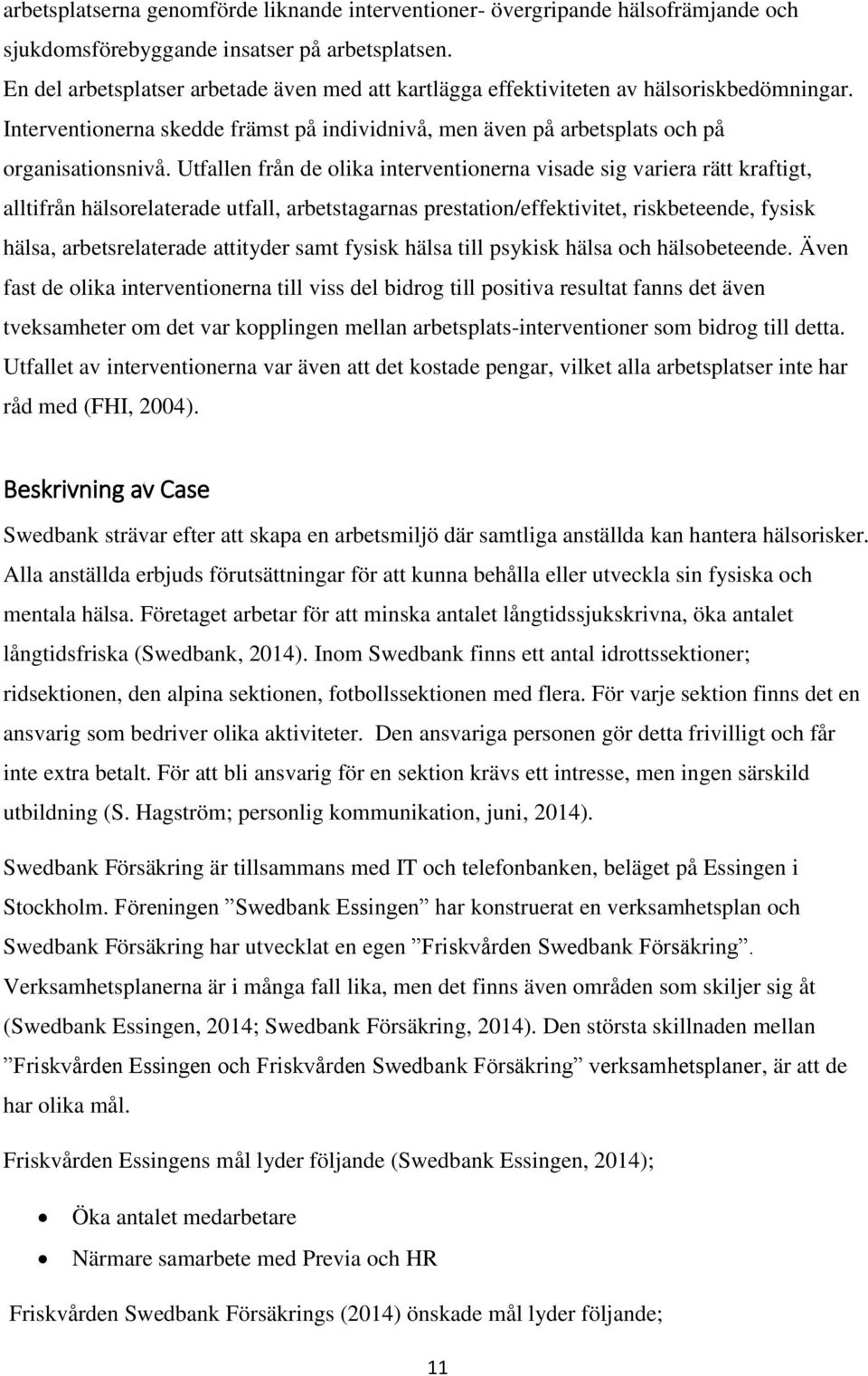 arbetsplatserna genomförde liknande interventioner- övergripande hälsofrämjande och sjukdomsförebyggande insatser på arbetsplatsen.
En del arbetsplatser arbetade även med att kartlägga effektiviteten av hälsoriskbedömningar. Interventionerna skedde främst på individnivå, men även på arbetsplats och på organisationsnivå. Utfallen från de olika interventionerna visade sig variera rätt kraftigt, alltifrån hälsorelaterade utfall, arbetstagarnas prestation/effektivitet, riskbeteende, fysisk hälsa, arbetsrelaterade attityder samt fysisk hälsa till psykisk hälsa och hälsobeteende. Även fast de olika interventionerna till viss del bidrog till positiva resultat fanns det även tveksamheter om det var kopplingen mellan arbetsplats-interventioner som bidrog till detta. Utfallet av interventionerna var även att det kostade pengar, vilket alla arbetsplatser inte har råd med (FHI, 2004).

Beskrivning av Case

Swedbank strävar efter att skapa en arbetsmiljö där samtliga anställda kan hantera hälsorisker. Alla anställda erbjuds förutsättningar för att kunna behålla eller utveckla sin fysiska och mentala hälsa. Företaget arbetar för att minska antalet långtidssjukskrivna, öka antalet långtidsfriska (Swedbank, 2014). Inom Swedbank finns ett antal idrottssektioner; ridsektionen, den alpina sektionen, fotbollssektionen med flera. För varje sektion finns det en ansvarig som bedriver olika aktiviteter. Den ansvariga personen gör detta frivilligt och får inte extra betalt. För att bli ansvarig för en sektion krävs ett intresse, men ingen särskild utbildning (S. Hagström; personlig kommunikation, juni, 2014).

Swedbank Försäkring är tillsammans med IT och telefonbanken, beläget på Essingen i Stockholm. Föreningen ”Swedbank Essingen” har konstruerat en verksamhetsplan och Swedbank Försäkring har utvecklat en egen ”Friskvården Swedbank Försäkring”. Verksamhetsplanerna är i många fall lika, men det finns även områden som skiljer sig åt (Swedbank Essingen, 2014; Swedbank Försäkring, 2014). Den största skillnaden mellan ”Friskvården Essingen och Friskvården Swedbank Försäkring” verksamhetsplaner, är att de har olika mål.

Friskvården Essingens mål lyder följande (Swedbank Essingen, 2014);

• Öka antalet medarbetare
• Närmare samarbete med Previa och HR

Friskvården Swedbank Försäkrings (2014) önskade mål lyder följande;

11